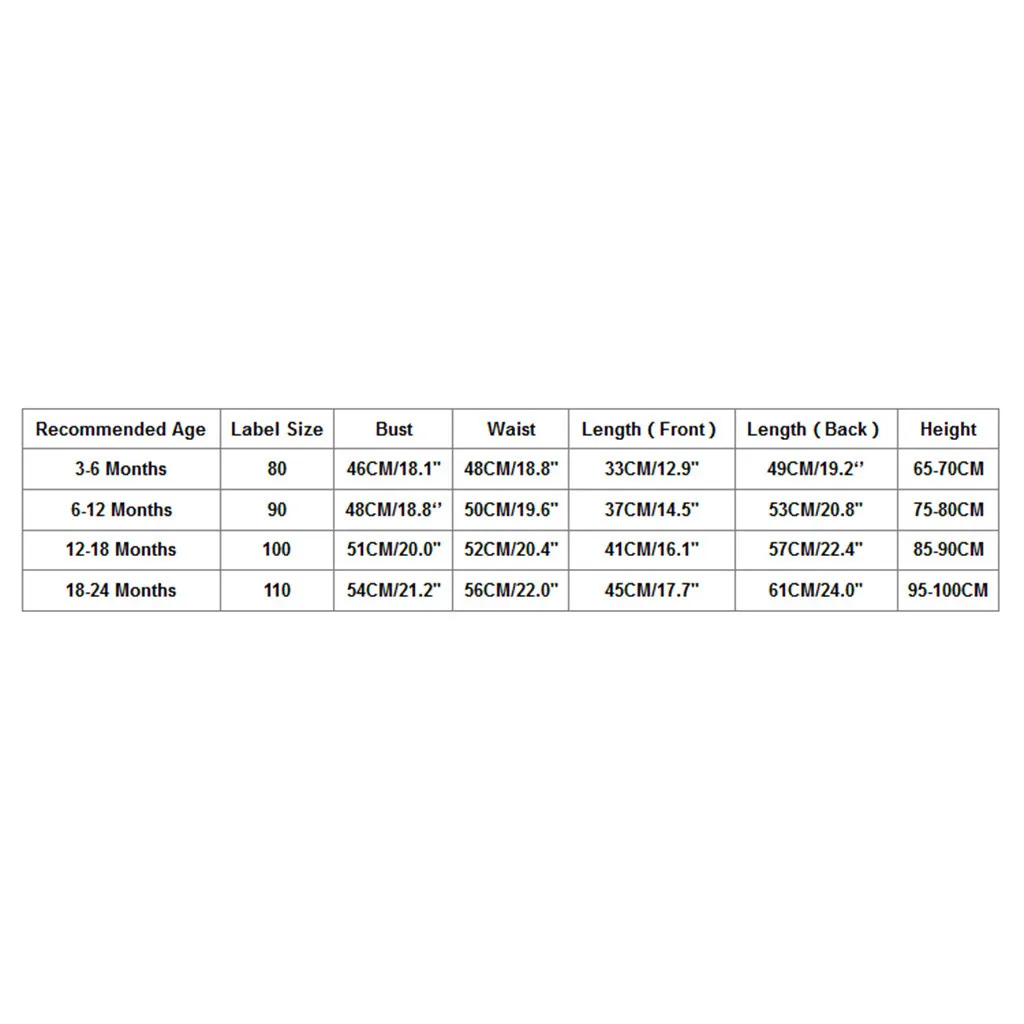 | Recommended Age | Label Size | Bust | Waist | Length ( Front ) | Length ( Back ) | Height |
|---|---|---|---|---|---|---|
| 3-6 Months | 80 | 46CM/18.1" | 48CM/18.8" | 33CM/12.9" | 49CM/19.2‘’ | 65-70CM |
| 6-12 Months | 90 | 48CM/18.8‘’ | 50CM/19.6" | 37CM/14.5" | 53CM/20.8" | 75-80CM |
| 12-18 Months | 100 | 51CM/20.0" | 52CM/20.4" | 41CM/16.1" | 57CM/22.4" | 85-90CM |
| 18-24 Months | 110 | 54CM/21.2" | 56CM/22.0" | 45CM/17.7" | 61CM/24.0" | 95-100CM |